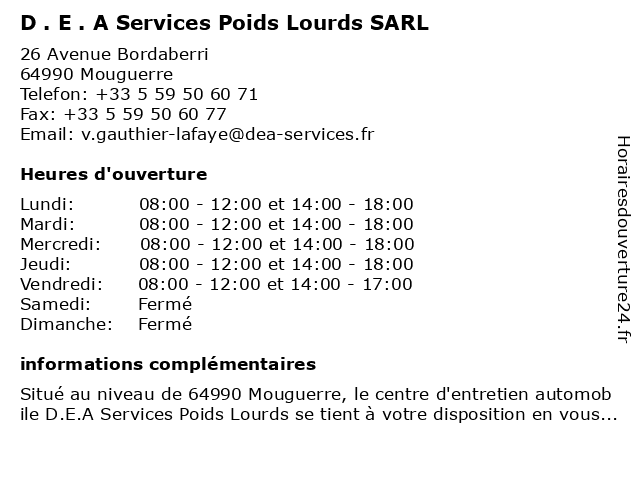 D . E . A Services Poids Lourds SARL

26 Avenue Bordaberri
64990 Mouguerre
Telefon: +33 5 59 50 60 71
Fax: +33 5 59 50 60 77
Email: v.gauthier-lafaye@dea-services.fr

Heures d'ouverture

| | |
|---|---|
| Lundi: | 08:00 - 12:00 et 14:00 - 18:00 |
| Mardi: | 08:00 - 12:00 et 14:00 - 18:00 |
| Mercredi: | 08:00 - 12:00 et 14:00 - 18:00 |
| Jeudi: | 08:00 - 12:00 et 14:00 - 18:00 |
| Vendredi: | 08:00 - 12:00 et 14:00 - 17:00 |
| Samedi: | Fermé |
| Dimanche: | Fermé |

informations complémentaires

Situé au niveau de 64990 Mouguerre, le centre d'entretien automob ile D.E.A Services Poids Lourds se tient à votre disposition en vous...

Horairesdouverture24.fr